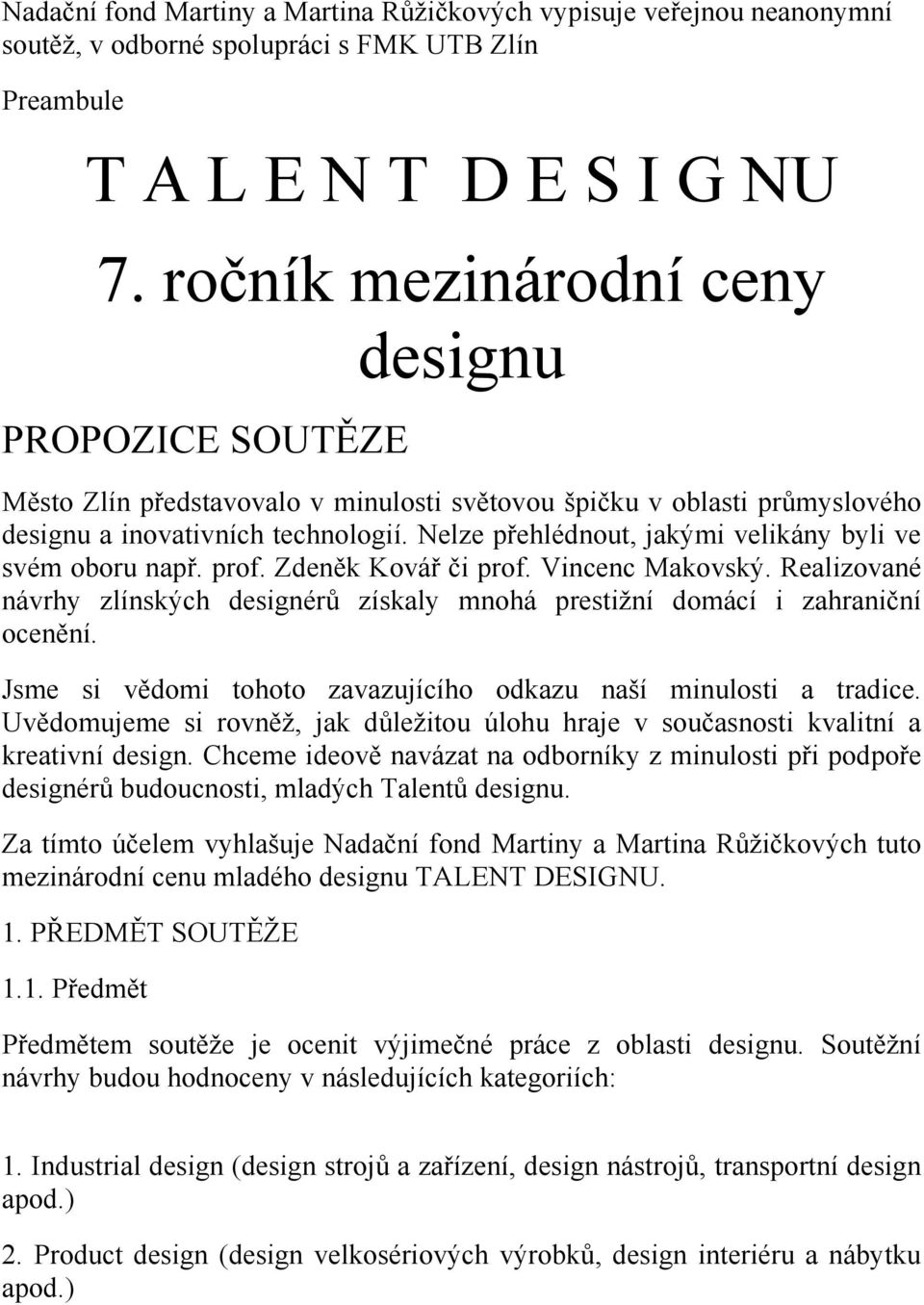 Nadační fond Martiny a Martina Růžičkových vypisuje veřejnou neanonymní soutěž, v odborné spolupráci s FMK UTB Zlín

Preambule

T A L E N T D E S I G NU

7. ročník mezinárodní ceny designu

PROPOZICE SOUTĚZE

Město Zlín představovalo v minulosti světovou špičku v oblasti průmyslového designu a inovativních technologií. Nelze přehlédnout, jakými velikány byli ve svém oboru např. prof. Zdeněk Kovář či prof. Vincenc Makovský. Realizované návrhy zlínských designérů získaly mnohá prestižní domácí i zahraniční ocenění.

Jsme si vědomi tohoto zavazujícího odkazu naší minulosti a tradice. Uvědomujeme si rovněž, jak důležitou úlohu hraje v současnosti kvalitní a kreativní design. Chceme ideově navázat na odborníky z minulosti při podpoře designérů budoucnosti, mladých Talentů designu.

Za tímto účelem vyhlašuje Nadační fond Martiny a Martina Růžičkových tuto mezinárodní cenu mladého designu TALENT DESIGNU.

1. PŘEDMĚT SOUTĚŽE

1.1. Předmět

Předmětem soutěže je ocenit výjimečné práce z oblasti designu. Soutěžní návrhy budou hodnoceny v následujících kategoriích:

1. Industrial design (design strojů a zařízení, design nástrojů, transportní design apod.)

2. Product design (design velkosériových výrobků, design interiéru a nábytku apod.)